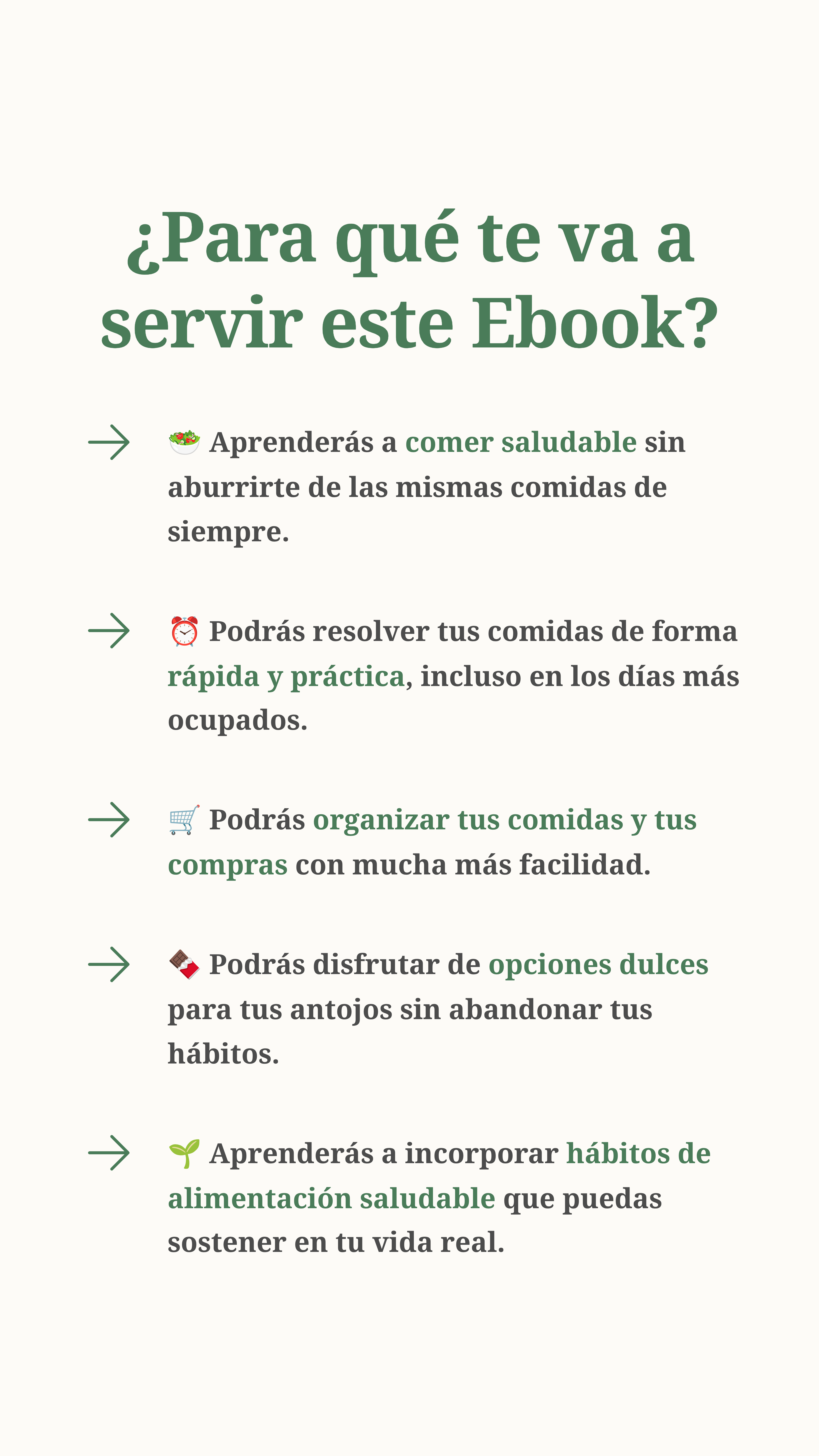 ¿Para qué te va a servir este Ebook?

→ 🥗 Aprenderás a comer saludable sin aburrirte de las mismas comidas de siempre.

→ ⏰ Podrás resolver tus comidas de forma rápida y práctica, incluso en los días más ocupados.

→ 🛒 Podrás organizar tus comidas y tus compras con mucha más facilidad.

→ 🍫 Podrás disfrutar de opciones dulces para tus antojos sin abandonar tus hábitos.

→ 🌱 Aprenderás a incorporar hábitos de alimentación saludable que puedas sostener en tu vida real.